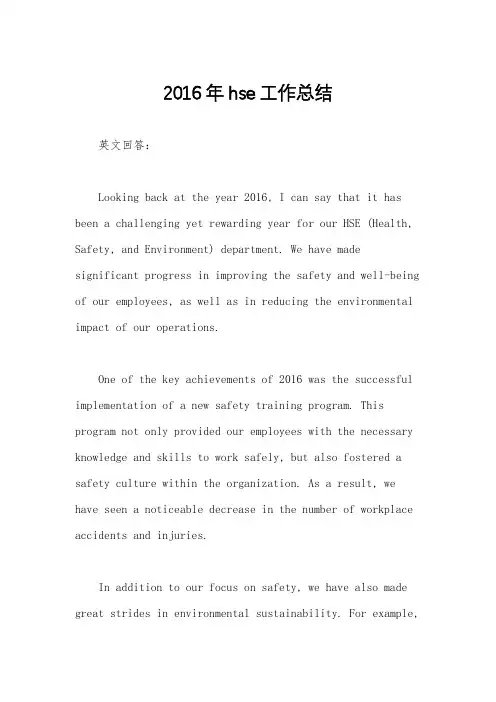 2016年hse工作总结

英文回答：

Looking back at the year 2016, I can say that it has been a challenging yet rewarding year for our HSE (Health, Safety, and Environment) department. We have made significant progress in improving the safety and well-being of our employees, as well as in reducing the environmental impact of our operations.

One of the key achievements of 2016 was the successful implementation of a new safety training program. This program not only provided our employees with the necessary knowledge and skills to work safely, but also fostered a safety culture within the organization. As a result, we have seen a noticeable decrease in the number of workplace accidents and injuries.

In addition to our focus on safety, we have also made great strides in environmental sustainability. For example,